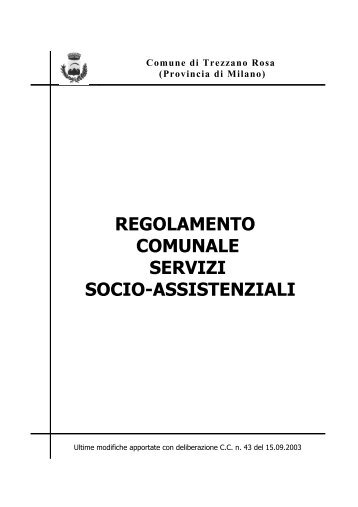 Comune di Trezzano Rosa
(Provincia di Milano)

REGOLAMENTO
COMUNALE
SERVIZI
SOCIO-ASSISTENZIALI

Ultime modifiche apportate con deliberazione C.C. n. 43 del 15.09.2003